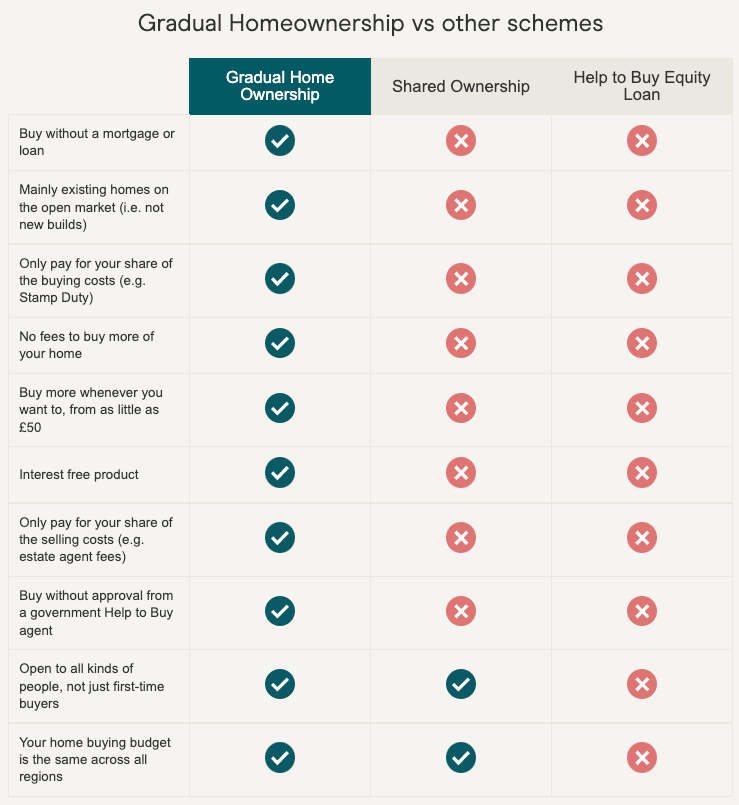 Gradual Homeownership vs other schemes

| | Gradual Home Ownership | Shared Ownership | Help to Buy Equity Loan |
|---|---|---|---|
| Buy without a mortgage or loan | ✓ | ✗ | ✗ |
| Mainly existing homes on the open market (i.e. not new builds) | ✓ | ✗ | ✗ |
| Only pay for your share of the buying costs (e.g. Stamp Duty) | ✓ | ✗ | ✗ |
| No fees to buy more of your home | ✓ | ✗ | ✗ |
| Buy more whenever you want to, from as little as £50 | ✓ | ✗ | ✗ |
| Interest free product | ✓ | ✗ | ✗ |
| Only pay for your share of the selling costs (e.g. estate agent fees) | ✓ | ✗ | ✗ |
| Buy without approval from a government Help to Buy agent | ✓ | ✗ | ✗ |
| Open to all kinds of people, not just first-time buyers | ✓ | ✓ | ✗ |
| Your home buying budget is the same across all regions | ✓ | ✓ | ✗ |